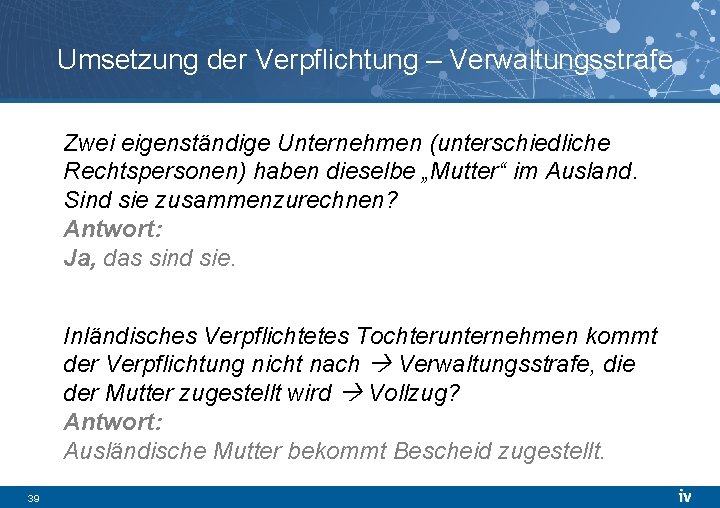 Umsetzung der Verpflichtung – Verwaltungsstrafe

Zwei eigenständige Unternehmen (unterschiedliche Rechtspersonen) haben dieselbe „Mutter“ im Ausland. Sind sie zusammenzurechnen?
Antwort:
Ja, das sind sie.

Inländisches Verpflichtetes Tochterunternehmen kommt der Verpflichtung nicht nach → Verwaltungsstrafe, die der Mutter zugestellt wird → Vollzug?
Antwort:
Ausländische Mutter bekommt Bescheid zugestellt.

39

iv